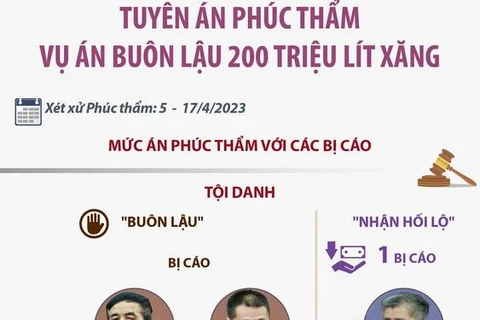 TUYÊN ÁN PHÚC THẨM
VỤ ÁN BUÔN LẬU 200 TRIỆU LÍT XĂNG

Xét xử Phúc thẩm: 5 - 17/4/2023

MỨC ÁN PHÚC THẨM VỚI CÁC BỊ CÁO

TỘI DANH

"BUÔN LẬU"

BỊ CÁO

"NHẬN HỐI LỘ"

1 BỊ CÁO